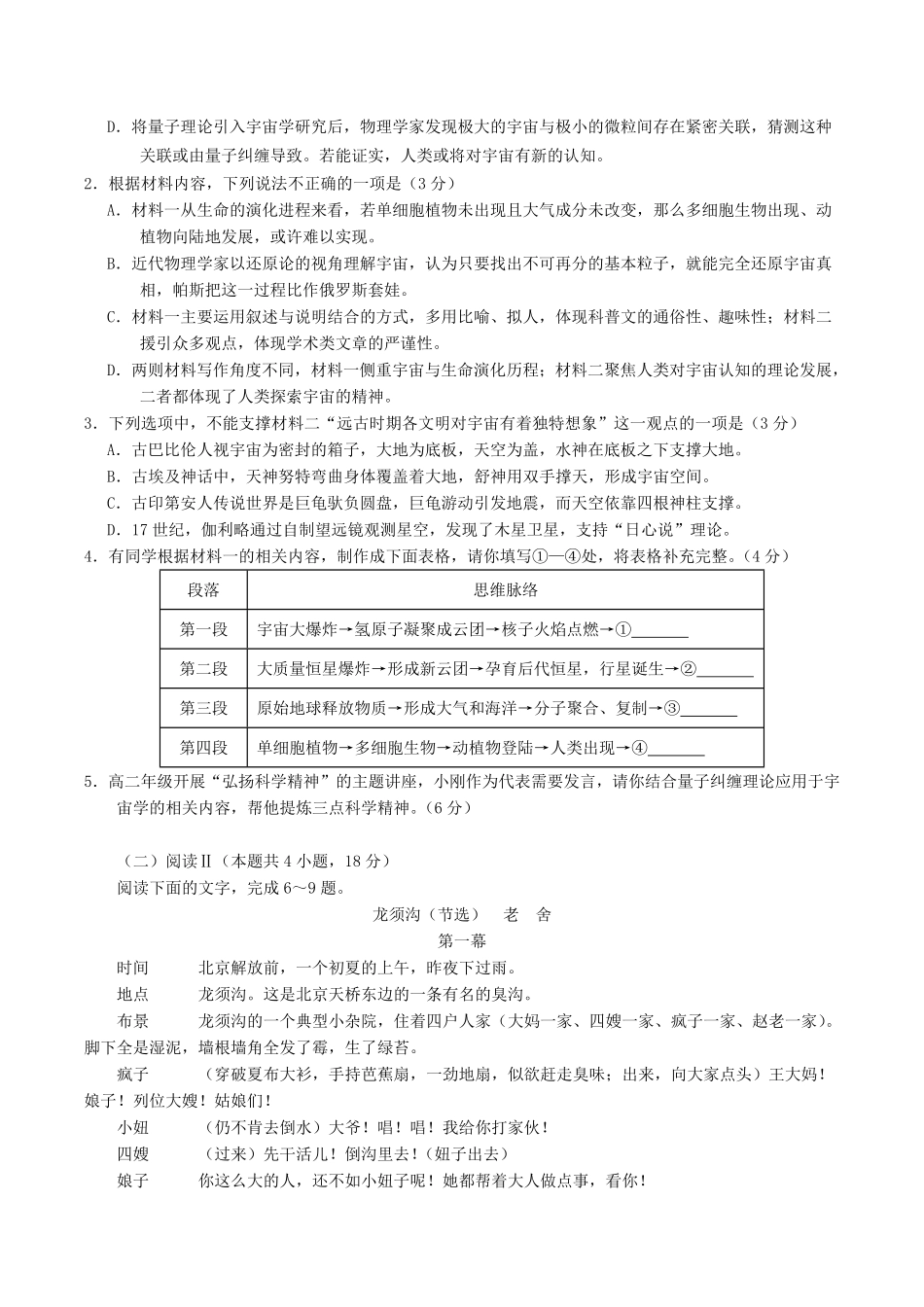 D．将量子理论引入宇宙学研究后，物理学家发现极大的宇宙与极小的微粒间存在紧密关联，猜测这种关联或由量子纠缠导致。若能证实，人类或将对宇宙有新的认知。

2．根据材料内容，下列说法不正确的一项是（3 分）

A．材料一从生命的演化进程来看，若单细胞植物未出现且大气成分未改变，那么多细胞生物出现、动植物向陆地发展，或许难以实现。

B．近代物理学家以还原论的视角理解宇宙，认为只要找出不可再分的基本粒子，就能完全还原宇宙真相，帕斯把这一过程比作俄罗斯套娃。

C．材料一主要运用叙述与说明结合的方式，多用比喻、拟人，体现科普文的通俗性、趣味性；材料二援引众多观点，体现学术类文章的严谨性。

D．两则材料写作角度不同，材料一侧重宇宙与生命演化历程；材料二聚焦人类对宇宙认知的理论发展，二者都体现了人类探索宇宙的精神。

3．下列选项中，不能支撑材料二“远古时期各文明对宇宙有着独特想象”这一观点的一项是（3 分）

A．古巴比伦人视宇宙为密封的箱子，大地为底板，天空为盖，水神在底板之下支撑大地。

B．古埃及神话中，天神努特弯曲身体覆盖着大地，舒神用双手撑天，形成宇宙空间。

C．古印第安人传说世界是巨龟驮负圆盘，巨龟游动引发地震，而天空依靠四根神柱支撑。

D．17 世纪，伽利略通过自制望远镜观测星空，发现了木星卫星，支持“日心说”理论。

4．有同学根据材料一的相关内容，制作成下面表格，请你填写①—④处，将表格补充完整。（4 分）

| 段落 | 思维脉络 |
|---|---|
| 第一段 | 宇宙大爆炸→氢原子凝聚成云团→核子火焰点燃→①_______ |
| 第二段 | 大质量恒星爆炸→形成新云团→孕育后代恒星，行星诞生→②_______ |
| 第三段 | 原始地球释放物质→形成大气和海洋→分子聚合、复制→③_______ |
| 第四段 | 单细胞植物→多细胞生物→动植物登陆→人类出现→④_______ |

5．高二年级开展“弘扬科学精神”的主题讲座，小刚作为代表需要发言，请你结合量子纠缠理论应用于宇宙学的相关内容，帮他提炼三点科学精神。（6 分）

（二）阅读Ⅱ（本题共 4 小题，18 分）

阅读下面的文字，完成 6~9 题。

龙须沟（节选）　老　舍

第一幕

时间　北京解放前，一个初夏的上午，昨夜下过雨。

地点　龙须沟。这是北京天桥东边的一条有名的臭沟。

布景　龙须沟的一个典型小杂院，住着四户人家（大妈一家、四嫂一家、疯子一家、赵老一家）。脚下全是湿泥，墙根墙角全发了霉，生了绿苔。

疯子　（穿破夏布大衫，手持芭蕉扇，一劲地扇，似欲赶走臭味；出来，向大家点头）王大妈！娘子！列位大嫂！姑娘们！

小妞　（仍不肯去倒水）大爷！唱！唱！我给你打家伙！

四嫂　（过来）先干活儿！倒沟里去！（妞子出去）

娘子　你这么大的人，还不如小妞子呢！她都帮着大人做点事，看你！